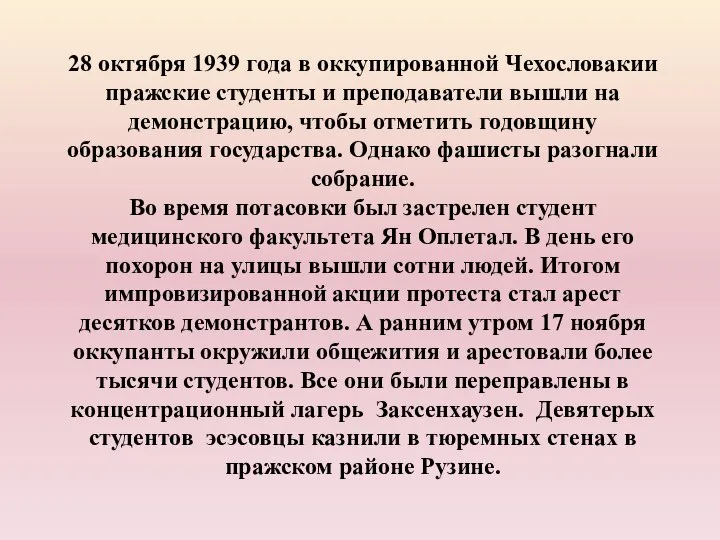 28 октября 1939 года в оккупированной Чехословакии пражские студенты и преподаватели вышли на демонстрацию, чтобы отметить годовщину образования государства. Однако фашисты разогнали собрание.

Во время потасовки был застрелен студент медицинского факультета Ян Оплетал. В день его похорон на улицы вышли сотни людей. Итогом импровизированной акции протеста стал арест десятков демонстрантов. А ранним утром 17 ноября оккупанты окружили общежития и арестовали более тысячи студентов. Все они были переправлены в концентрационный лагерь Заксенхаузен. Девятерых студентов эсэсовцы казнили в тюремных стенах в пражском районе Рузине.